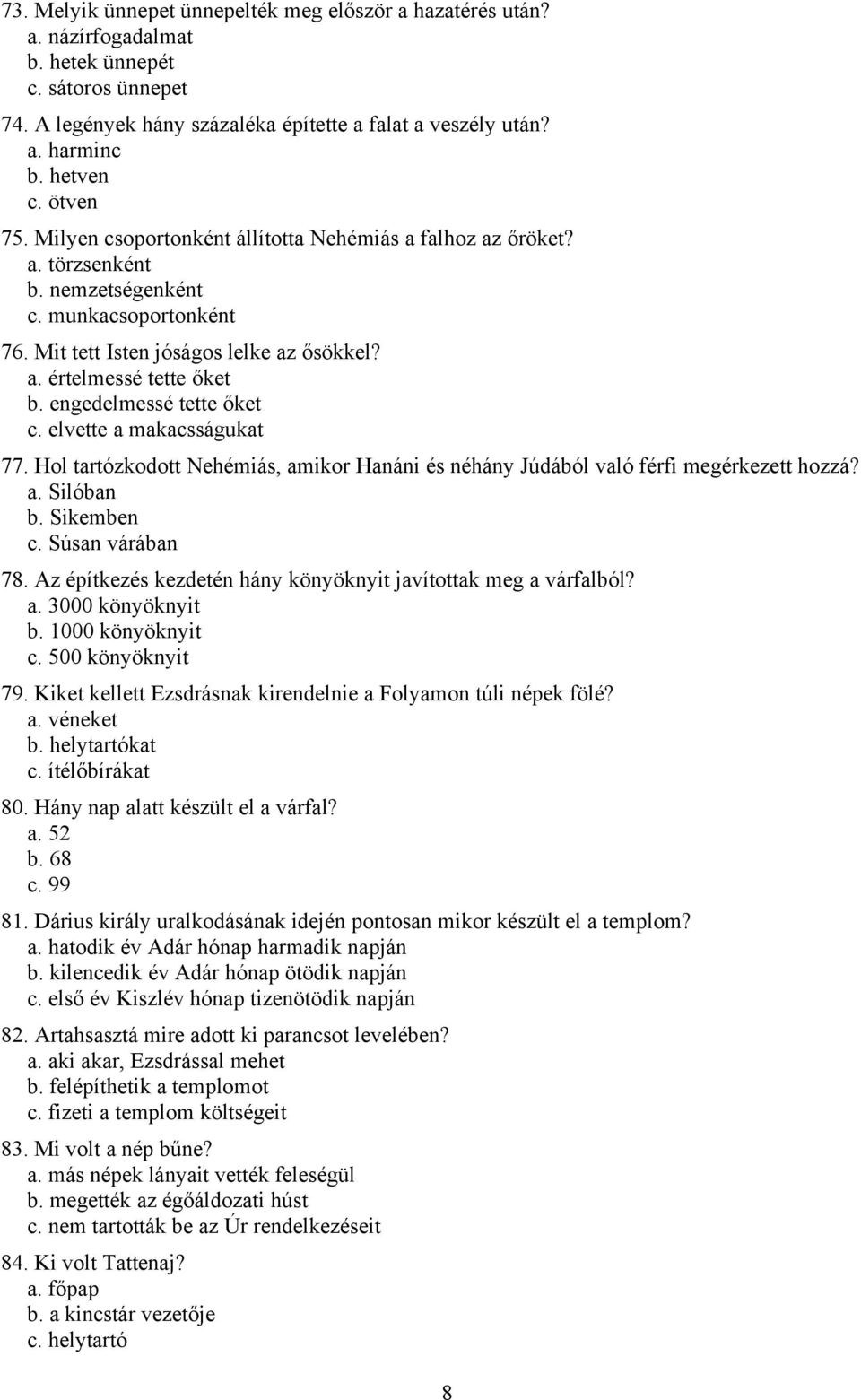 73. Melyik ünnepet ünnepelték meg először a hazatérés után?
a. názírfogadalmat
b. hetek ünnepét
c. sátoros ünnepet

74. A legények hány százaléka építette a falat a veszély után?
a. harminc
b. hetven
c. ötven

75. Milyen csoportonként állította Nehémiás a falhoz az őröket?
a. törzsenként
b. nemzetségenként
c. munkacsoportonként

76. Mit tett Isten jóságos lelke az ősökkel?
a. értelmessé tette őket
b. engedelmessé tette őket
c. elvette a makacsságukat

77. Hol tartózkodott Nehémiás, amikor Hanáni és néhány Júdából való férfi megérkezett hozzá?
a. Silóban
b. Sikemben
c. Súsan várában

78. Az építkezés kezdetén hány könyöknyit javítottak meg a várfalból?
a. 3000 könyöknyit
b. 1000 könyöknyit
c. 500 könyöknyit

79. Kiket kellett Ezsdrásnak kirendelnie a Folyamon túli népek fölé?
a. véneket
b. helytartókat
c. ítélőbírákat

80. Hány nap alatt készült el a várfal?
a. 52
b. 68
c. 99

81. Dárius király uralkodásának idején pontosan mikor készült el a templom?
a. hatodik év Adár hónap harmadik napján
b. kilencedik év Adár hónap ötödik napján
c. első év Kiszlév hónap tizenötödik napján

82. Artahsasztá mire adott ki parancsot levelében?
a. aki akar, Ezsdrással mehet
b. felépíthetik a templomot
c. fizeti a templom költségeit

83. Mi volt a nép bűne?
a. más népek lányait vették feleségül
b. megették az égőáldozati húst
c. nem tartották be az Úr rendelkezéseit

84. Ki volt Tattenaj?
a. főpap
b. a kincstár vezetője
c. helytartó

8